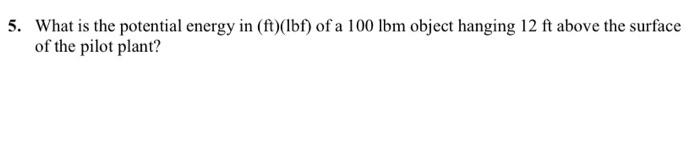 5. What is the potential energy in (ft)(lbf) of a 100 lbm object hanging 12 ft above the surface of the pilot plant?